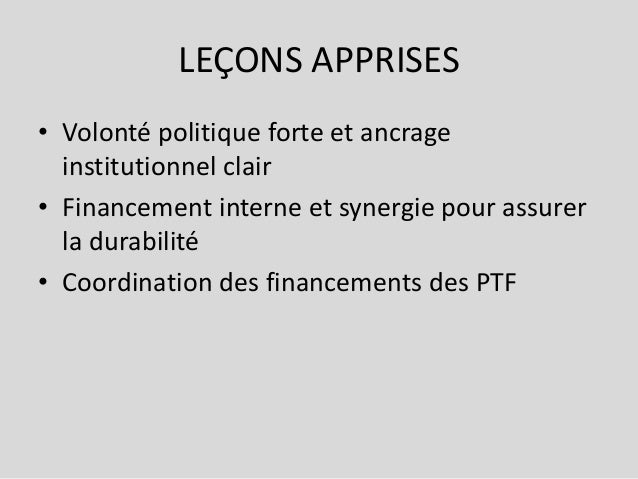 LEÇONS APPRISES

• Volonté politique forte et ancrage institutionnel clair
• Financement interne et synergie pour assurer la durabilité
• Coordination des financements des PTF